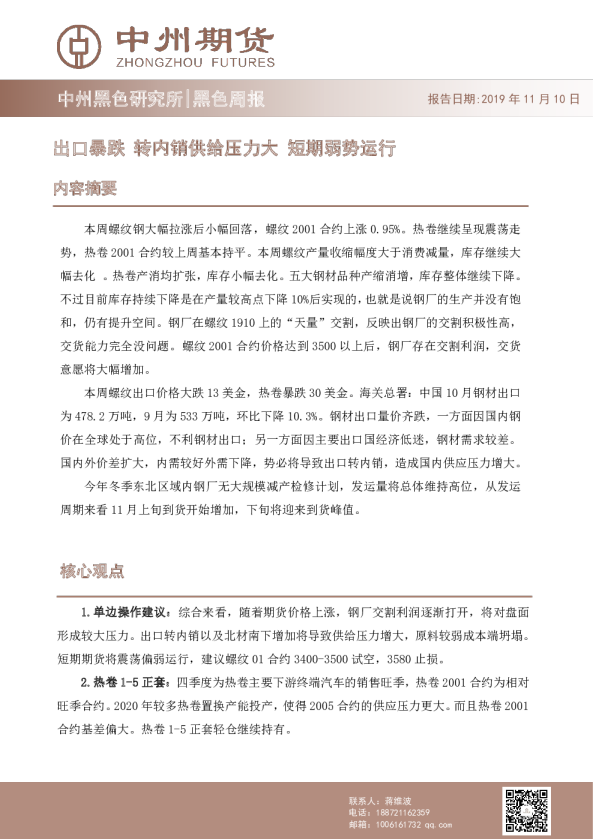 中州期货
ZHONGZHOU FUTURES

中州黑色研究所|黑色周报

报告日期：2019 年 11 月 10 日

出口暴跌 转内销供给压力大 短期弱势运行

内容摘要

本周螺纹钢大幅拉涨后小幅回落，螺纹 2001 合约上涨 0.95%。热卷继续呈现震荡走势，热卷 2001 合约较上周基本持平。本周螺纹产量收缩幅度大于消费减量，库存继续大幅去化 。热卷产消均扩张，库存小幅去化。五大钢材品种产缩消增，库存整体继续下降。不过目前库存持续下降是在产量较高点下降 10%后实现的，也就是说钢厂的生产并没有饱和，仍有提升空间。钢厂在螺纹 1910 上的“天量”交割，反映出钢厂的交割积极性高，交货能力完全没问题。螺纹 2001 合约价格达到 3500 以上后，钢厂存在交割利润，交货意愿将大幅增加。

本周螺纹出口价格大跌 13 美金，热卷暴跌 30 美金。海关总署：中国 10 月钢材出口为 478.2 万吨，9 月为 533 万吨，环比下降 10.3%。钢材出口量价齐跌，一方面因国内钢价在全球处于高位，不利钢材出口；另一方面因主要出口国经济低迷，钢材需求较差。国内外价差扩大，内需较好外需下降，势必将导致出口转内销，造成国内供应压力增大。

今年冬季东北区域内钢厂无大规模减产检修计划，发运量将总体维持高位，从发运周期来看 11 月上旬到货开始增加，下旬将迎来到货峰值。

核心观点

1.单边操作建议：综合来看，随着期货价格上涨，钢厂交割利润逐渐打开，将对盘面形成较大压力。出口转内销以及北材南下增加将导致供给压力增大，原料较弱成本端坍塌。短期期货将震荡偏弱运行，建议螺纹 01 合约 3400-3500 试空，3580 止损。

2.热卷 1-5 正套：四季度为热卷主要下游终端汽车的销售旺季，热卷 2001 合约为相对旺季合约。2020 年较多热卷置换产能投产，使得 2005 合约的供应压力更大。而且热卷 2001 合约基差偏大。热卷 1-5 正套轻仓继续持有。

联系人：蒋维波
电话：18872162359
邮箱：1006161732 qq.com